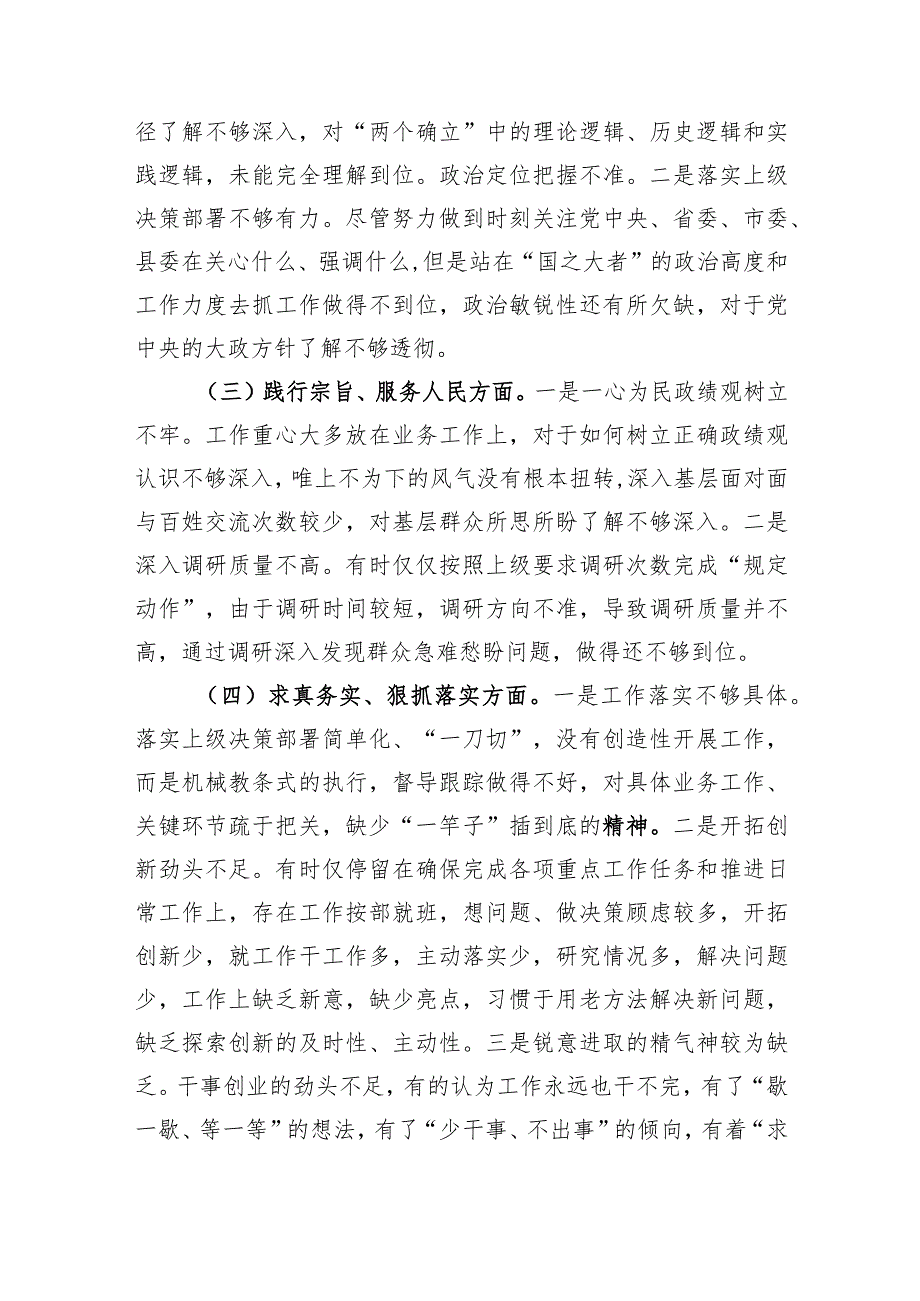 径了解不够深入，对“两个确立”中的理论逻辑、历史逻辑和实践逻辑，未能完全理解到位。政治定位把握不准。二是落实上级决策部署不够有力。尽管努力做到时刻关注党中央、省委、市委、县委在关心什么、强调什么,但是站在“国之大者”的政治高度和工作力度去抓工作做得不到位，政治敏锐性还有所欠缺，对于党中央的大政方针了解不够透彻。

（三）践行宗旨、服务人民方面。一是一心为民政绩观树立不牢。工作重心大多放在业务工作上，对于如何树立正确政绩观认识不够深入，唯上不为下的风气没有根本扭转,深入基层面对面与百姓交流次数较少，对基层群众所思所盼了解不够深入。二是深入调研质量不高。有时仅仅按照上级要求调研次数完成“规定动作”，由于调研时间较短，调研方向不准，导致调研质量并不高，通过调研深入发现群众急难愁盼问题，做得还不够到位。

（四）求真务实、狠抓落实方面。一是工作落实不够具体。落实上级决策部署简单化、“一刀切”，没有创造性开展工作，而是机械教条式的执行，督导跟踪做得不好，对具体业务工作、关键环节疏于把关，缺少“一竿子”插到底的精神。二是开拓创新劲头不足。有时仅停留在确保完成各项重点工作任务和推进日常工作上，存在工作按部就班，想问题、做决策顾虑较多，开拓创新少，就工作干工作多，主动落实少，研究情况多，解决问题少，工作上缺乏新意，缺少亮点，习惯于用老方法解决新问题，缺乏探索创新的及时性、主动性。三是锐意进取的精气神较为缺乏。干事创业的劲头不足，有的认为工作永远也干不完，有了“歇一歇、等一等”的想法，有了“少干事、不出事”的倾向，有着“求